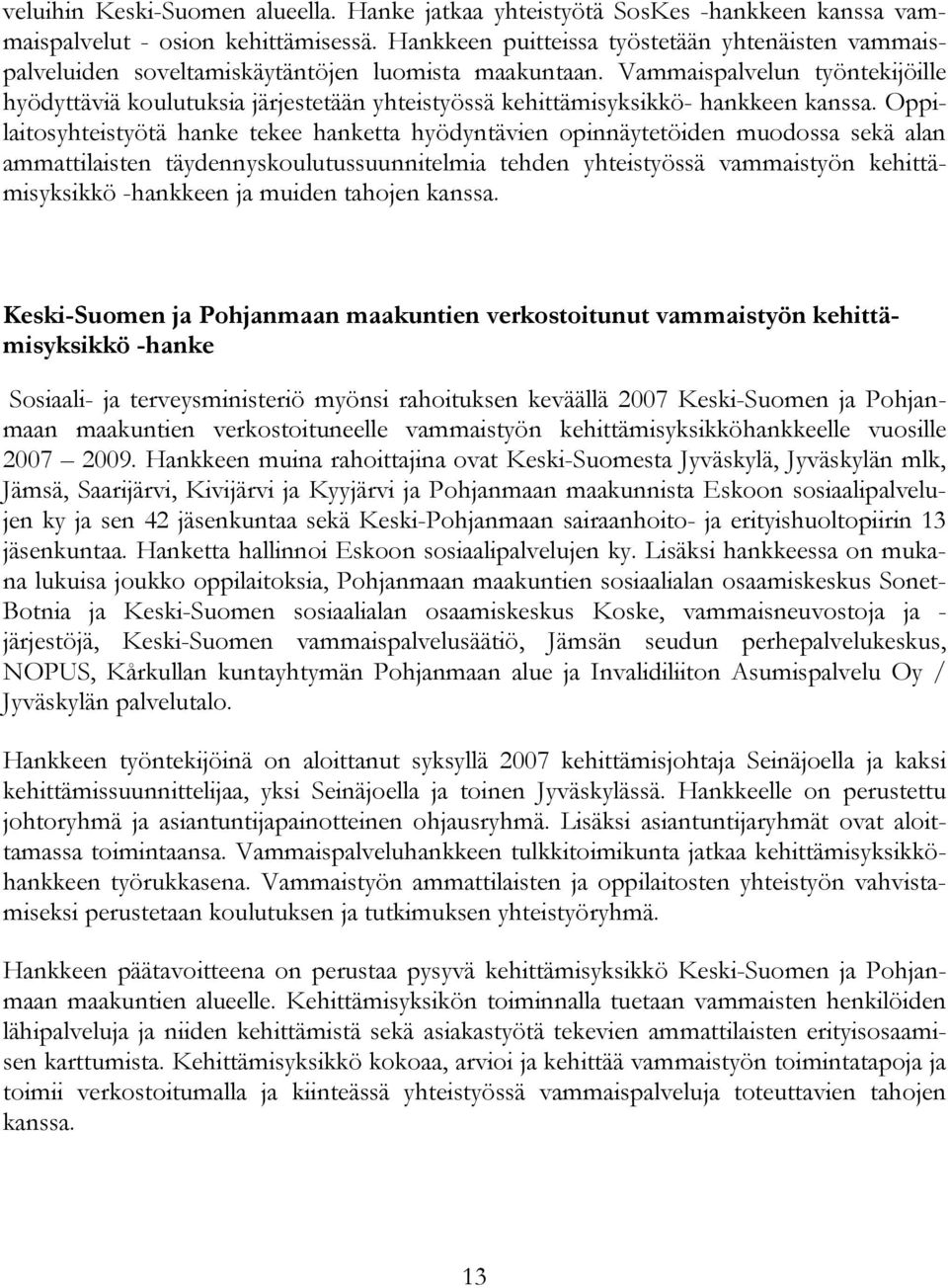 veluihin Keski-Suomen alueella. Hanke jatkaa yhteistyötä SosKes -hankkeen kanssa vammaispalvelut - osion kehittämisessä. Hankkeen puitteissa työstetään yhtenäisten vammaispalveluiden soveltamiskäytäntöjen luomista maakuntaan. Vammaispalvelun työntekijöille hyödyttäviä koulutuksia järjestetään yhteistyössä kehittämisyksikkö- hankkeen kanssa. Oppilaitosyhteistyötä hanke tekee hanketta hyödyntävien opinnäytetöiden muodossa sekä alan ammattilaisten täydennyskoulutussuunnitelmia tehden yhteistyössä vammaistyön kehittämisyksikkö -hankkeen ja muiden tahojen kanssa.

Keski-Suomen ja Pohjanmaan maakuntien verkostoitunut vammaistyön kehittämisyksikkö -hanke

Sosiaali- ja terveysministeriö myönsi rahoituksen keväällä 2007 Keski-Suomen ja Pohjanmaan maakuntien verkostoituneelle vammaistyön kehittämisyksikköhankkeelle vuosille 2007 – 2009. Hankkeen muina rahoittajina ovat Keski-Suomesta Jyväskylä, Jyväskylän mlk, Jämsä, Saarijärvi, Kivijärvi ja Kyyjärvi ja Pohjanmaan maakunnista Eskoon sosiaalipalvelujen ky ja sen 42 jäsenkuntaa sekä Keski-Pohjanmaan sairaanhoito- ja erityishuoltopiirin 13 jäsenkuntaa. Hanketta hallinnoi Eskoon sosiaalipalvelujen ky. Lisäksi hankkeessa on mukana lukuisa joukko oppilaitoksia, Pohjanmaan maakuntien sosiaalialan osaamiskeskus Sonet-Botnia ja Keski-Suomen sosiaalialan osaamiskeskus Koske, vammaisneuvostoja ja -järjestöjä, Keski-Suomen vammaispalvelusäätiö, Jämsän seudun perhepalvelukeskus, NOPUS, Kårkullan kuntayhtymän Pohjanmaan alue ja Invalidiliiton Asumispalvelu Oy / Jyväskylän palvelutalo.

Hankkeen työntekijöinä on aloittanut syksyllä 2007 kehittämisjohtaja Seinäjoella ja kaksi kehittämissuunnittelijaa, yksi Seinäjoella ja toinen Jyväskylässä. Hankkeelle on perustettu johtoryhmä ja asiantuntijapainotteinen ohjausryhmä. Lisäksi asiantuntijaryhmät ovat aloittamassa toimintaansa. Vammaispalveluhankkeen tulkkitoimikunta jatkaa kehittämisyksikköhankkeen työrukkasena. Vammaistyön ammattilaisten ja oppilaitosten yhteistyön vahvistamiseksi perustetaan koulutuksen ja tutkimuksen yhteistyöryhmä.

Hankkeen päätavoitteena on perustaa pysyvä kehittämisyksikkö Keski-Suomen ja Pohjanmaan maakuntien alueelle. Kehittämisyksikön toiminnalla tuetaan vammaisten henkilöiden lähipalveluja ja niiden kehittämistä sekä asiakastyötä tekevien ammattilaisten erityisosaamisen karttumista. Kehittämisyksikkö kokoaa, arvioi ja kehittää vammaistyön toimintatapoja ja toimii verkostoitumalla ja kiinteässä yhteistyössä vammaispalveluja toteuttavien tahojen kanssa.

13